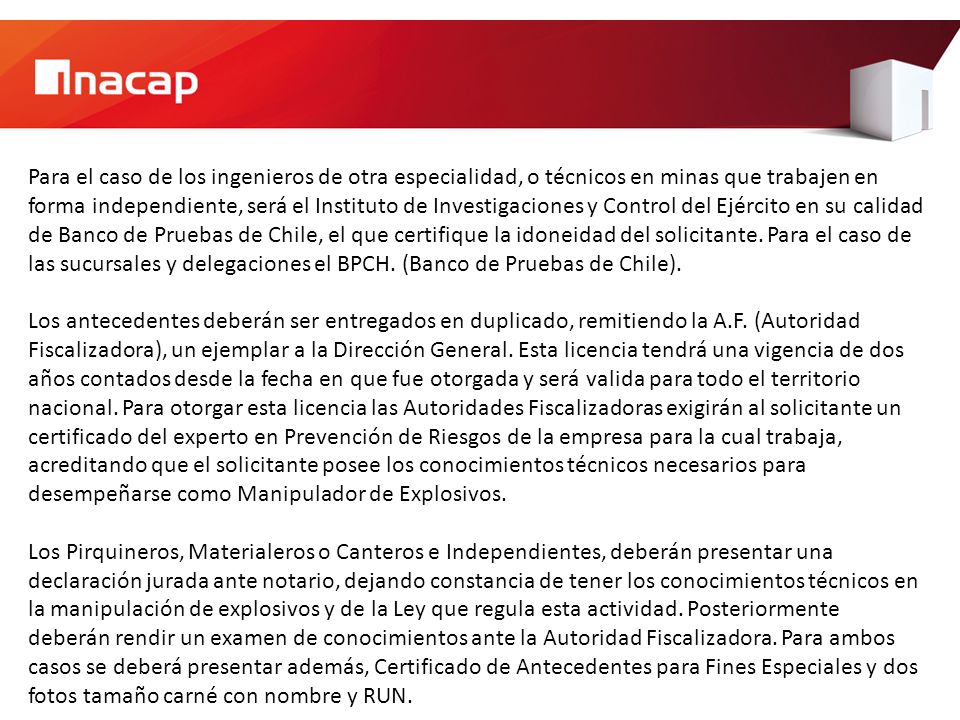 inacap

Para el caso de los ingenieros de otra especialidad, o técnicos en minas que trabajen en forma independiente, será el Instituto de Investigaciones y Control del Ejército en su calidad de Banco de Pruebas de Chile, el que certifique la idoneidad del solicitante. Para el caso de las sucursales y delegaciones el BPCH. (Banco de Pruebas de Chile).

Los antecedentes deberán ser entregados en duplicado, remitiendo la A.F. (Autoridad Fiscalizadora), un ejemplar a la Dirección General. Esta licencia tendrá una vigencia de dos años contados desde la fecha en que fue otorgada y será valida para todo el territorio nacional. Para otorgar esta licencia las Autoridades Fiscalizadoras exigirán al solicitante un certificado del experto en Prevención de Riesgos de la empresa para la cual trabaja, acreditando que el solicitante posee los conocimientos técnicos necesarios para desempeñarse como Manipulador de Explosivos.

Los Pirquineros, Materialeros o Canteros e Independientes, deberán presentar una declaración jurada ante notario, dejando constancia de tener los conocimientos técnicos en la manipulación de explosivos y de la Ley que regula esta actividad. Posteriormente deberán rendir un examen de conocimientos ante la Autoridad Fiscalizadora. Para ambos casos se deberá presentar además, Certificado de Antecedentes para Fines Especiales y dos fotos tamaño carné con nombre y RUN.